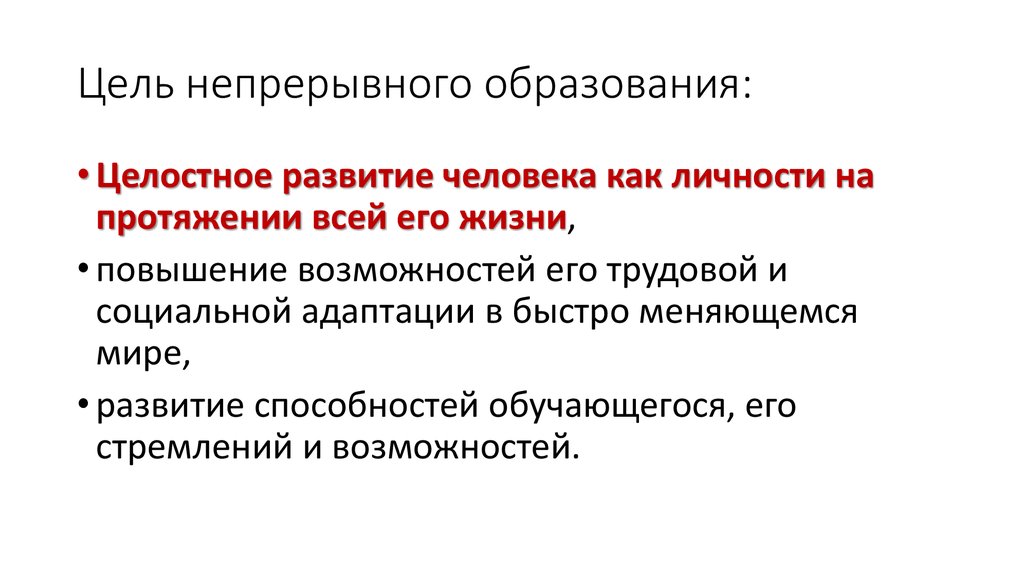 Цель непрерывного образования:

• Целостное развитие человека как личности на протяжении всей его жизни,

• повышение возможностей его трудовой и социальной адаптации в быстро меняющемся мире,

• развитие способностей обучающегося, его стремлений и возможностей.